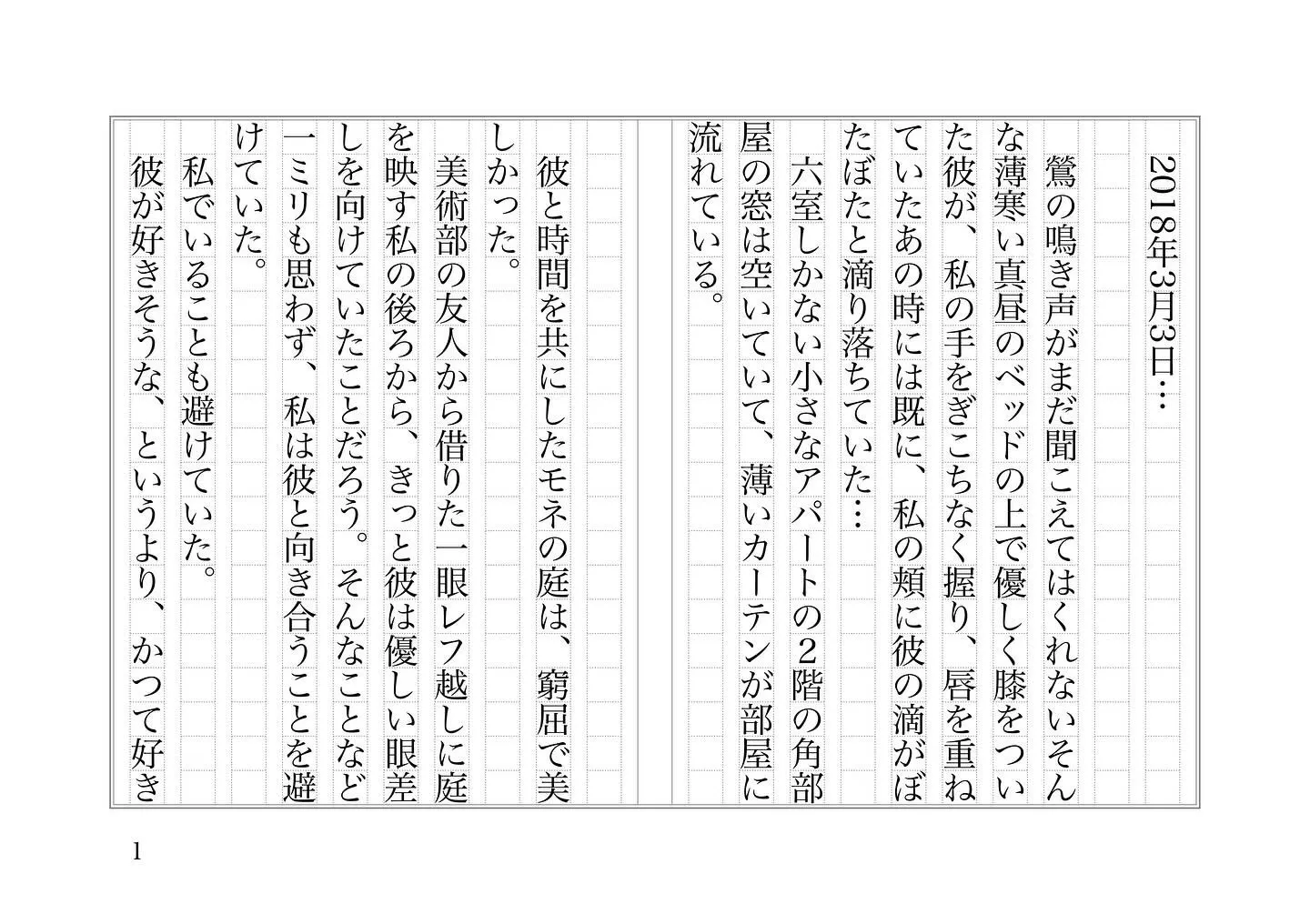 2018年3月3日…

鶯の鳴き声がまだ聞こえてはくれないそんな薄寒い真昼のベッドの上で優しく膝をついた彼が、私の手をぎこちなく握り、唇を重ねていたあの時には既に、私の頬に彼の滴がぼたぼたと滴り落ちていた…

六室しかない小さなアパートの2階の角部屋の窓は空いていて、薄いカーテンが部屋に流れている。

彼と時間を共にしたモネの庭は、窮屈で美しかった。

美術部の友人から借りた一眼レフ越しに庭を映す私の後ろから、きっと彼は優しい眼差しを向けていたことだろう。そんなことなど一ミリも思わず、私は彼と向き合うことを避けていた。

私でいることも避けていた。

彼が好きそうな、というより、かつて好き

1